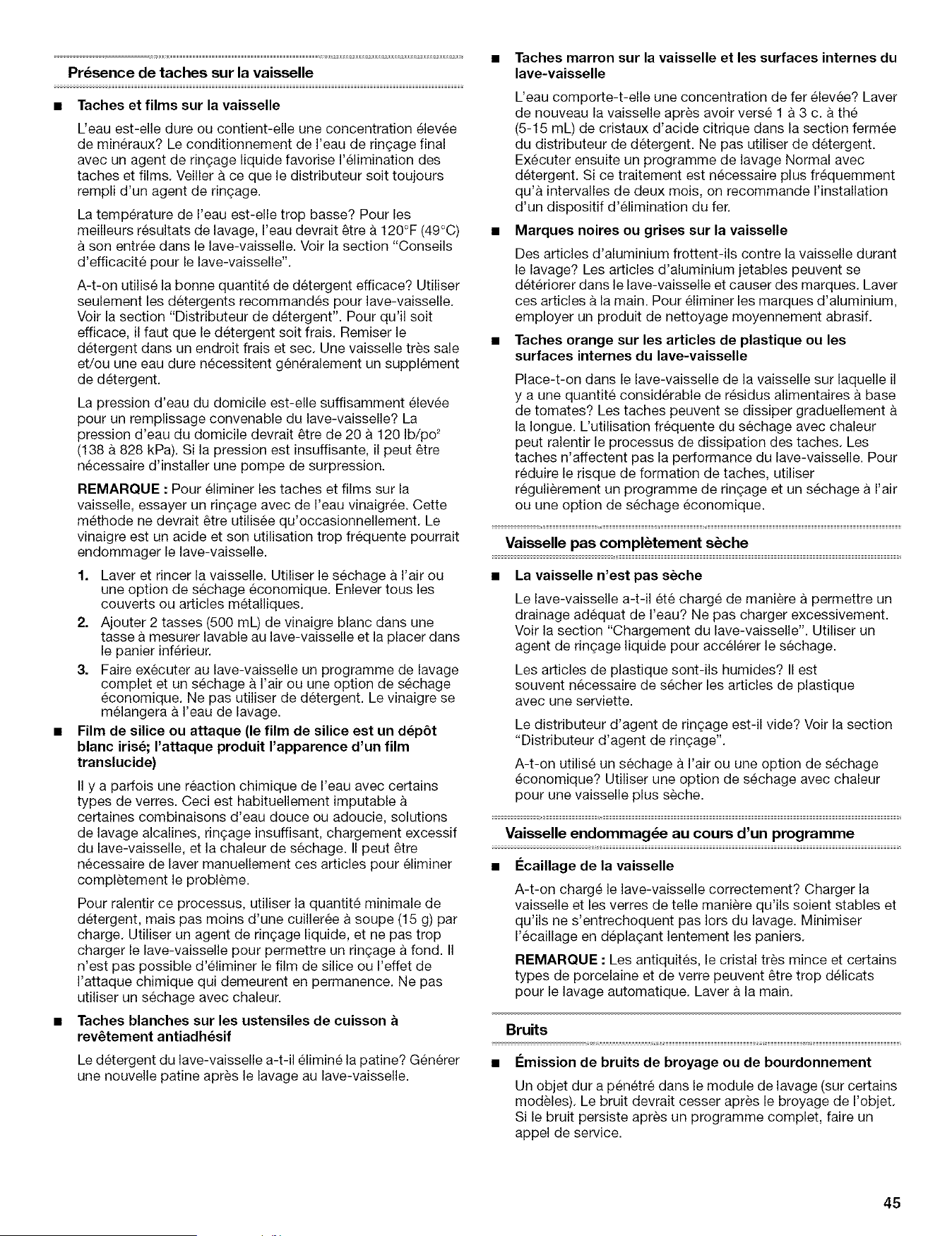 Présence de taches sur la vaisselle

■ Taches et films sur la vaisselle

L'eau est-elle dure ou contient-elle une concentration élevée de minéraux? Le conditionnement de l'eau de rinçage final avec un agent de rinçage liquide favorise l'élimination des taches et films. Veiller à ce que le distributeur soit toujours rempli d'un agent de rinçage.

La température de l'eau est-elle trop basse? Pour les meilleurs résultats de lavage, l'eau devrait être à 120°F (49°C) à son entrée dans le lave-vaisselle. Voir la section "Conseils d'efficacité pour le lave-vaisselle".

A-t-on utilisé la bonne quantité de détergent efficace? Utiliser seulement les détergents recommandés pour lave-vaisselle. Voir la section "Distributeur de détergent". Pour qu'il soit efficace, il faut que le détergent soit frais. Remiser le détergent dans un endroit frais et sec. Une vaisselle très sale et/ou une eau dure nécessitent généralement un supplément de détergent.

La pression d'eau du domicile est-elle suffisamment élevée pour un remplissage convenable du lave-vaisselle? La pression d'eau du domicile devrait être de 20 à 120 lb/po$^2$ (138 à 828 kPa). Si la pression est insuffisante, il peut être nécessaire d'installer une pompe de surpression.

REMARQUE : Pour éliminer les taches et films sur la vaisselle, essayer un rinçage avec de l'eau vinaigrée. Cette méthode ne devrait être utilisée qu'occasionnellement. Le vinaigre est un acide et son utilisation trop fréquente pourrait endommager le lave-vaisselle.

1. Laver et rincer la vaisselle. Utiliser le séchage à l'air ou une option de séchage économique. Enlever tous les couverts ou articles métalliques.
2. Ajouter 2 tasses (500 mL) de vinaigre blanc dans une tasse à mesurer lavable au lave-vaisselle et la placer dans le panier inférieur.
3. Faire exécuter au lave-vaisselle un programme de lavage complet et un séchage à l'air ou une option de séchage économique. Ne pas utiliser de détergent. Le vinaigre se mélangera à l'eau de lavage.

■ Film de silice ou attaque (le film de silice est un dépôt blanc irisé; l'attaque produit l'apparence d'un film translucide)

Il y a parfois une réaction chimique de l'eau avec certains types de verres. Ceci est habituellement imputable à certaines combinaisons d'eau douce ou adoucie, solutions de lavage alcalines, rinçage insuffisant, chargement excessif du lave-vaisselle, et la chaleur de séchage. Il peut être nécessaire de laver manuellement ces articles pour éliminer complètement le problème.

Pour ralentir ce processus, utiliser la quantité minimale de détergent, mais pas moins d'une cuillerée à soupe (15 g) par charge. Utiliser un agent de rinçage liquide, et ne pas trop charger le lave-vaisselle pour permettre un rinçage à fond. Il n'est pas possible d'éliminer le film de silice ou l'effet de l'attaque chimique qui demeurent en permanence. Ne pas utiliser un séchage avec chaleur.

■ Taches blanches sur les ustensiles de cuisson à revêtement antiadhésif

Le détergent du lave-vaisselle a-t-il éliminé la patine? Générer une nouvelle patine après le lavage au lave-vaisselle.

■ Taches marron sur la vaisselle et les surfaces internes du lave-vaisselle

L'eau comporte-t-elle une concentration de fer élevée? Laver de nouveau la vaisselle après avoir versé 1 à 3 c. à thé (5-15 mL) de cristaux d'acide citrique dans la section fermée du distributeur de détergent. Ne pas utiliser de détergent. Exécuter ensuite un programme de lavage Normal avec détergent. Si ce traitement est nécessaire plus fréquemment qu'à intervalles de deux mois, on recommande l'installation d'un dispositif d'élimination du fer.

■ Marques noires ou grises sur la vaisselle

Des articles d'aluminium frottent-ils contre la vaisselle durant le lavage? Les articles d'aluminium jetables peuvent se détériorer dans le lave-vaisselle et causer des marques. Laver ces articles à la main. Pour éliminer les marques d'aluminium, employer un produit de nettoyage moyennement abrasif.

■ Taches orange sur les articles de plastique ou les surfaces internes du lave-vaisselle

Place-t-on dans le lave-vaisselle de la vaisselle sur laquelle il y a une quantité considérable de résidus alimentaires à base de tomates? Les taches peuvent se dissiper graduellement à la longue. L'utilisation fréquente du séchage avec chaleur peut ralentir le processus de dissipation des taches. Les taches n'affectent pas la performance du lave-vaisselle. Pour réduire le risque de formation de taches, utiliser régulièrement un programme de rinçage et un séchage à l'air ou une option de séchage économique.

Vaisselle pas complètement sèche

■ La vaisselle n'est pas sèche

Le lave-vaisselle a-t-il été chargé de manière à permettre un drainage adéquat de l'eau? Ne pas charger excessivement. Voir la section "Chargement du lave-vaisselle". Utiliser un agent de rinçage liquide pour accélérer le séchage.

Les articles de plastique sont-ils humides? Il est souvent nécessaire de sécher les articles de plastique avec une serviette.

Le distributeur d'agent de rinçage est-il vide? Voir la section "Distributeur d'agent de rinçage".

A-t-on utilisé un séchage à l'air ou une option de séchage économique? Utiliser une option de séchage avec chaleur pour une vaisselle plus sèche.

Vaisselle endommagée au cours d'un programme

■ Écaillage de la vaisselle

A-t-on chargé le lave-vaisselle correctement? Charger la vaisselle et les verres de telle manière qu'ils soient stables et qu'ils ne s'entrechoquent pas lors du lavage. Minimiser l'écaillage en déplaçant lentement les paniers.

REMARQUE : Les antiquités, le cristal très mince et certains types de porcelaine et de verre peuvent être trop délicats pour le lavage automatique. Laver à la main.

Bruits

■ Émission de bruits de broyage ou de bourdonnement

Un objet dur a pénétré dans le module de lavage (sur certains modèles). Le bruit devrait cesser après le broyage de l'objet. Si le bruit persiste après un programme complet, faire un appel de service.

45